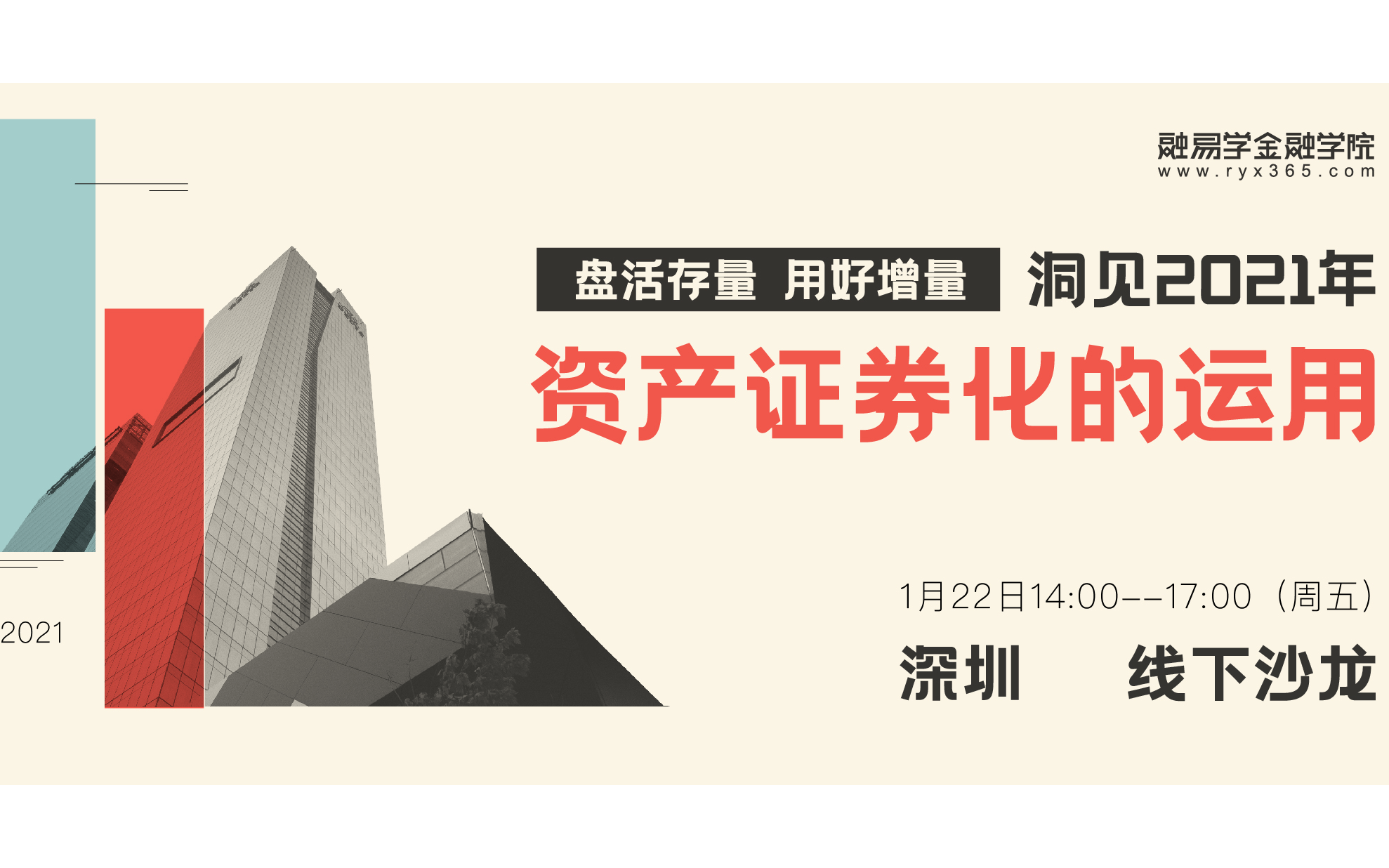 融易学金融学院
www.ryx365.com

盘活存量 用好增量 洞见2021年

资产证券化的运用

1月22日14:00--17:00（周五）

深圳 线下沙龙

2021